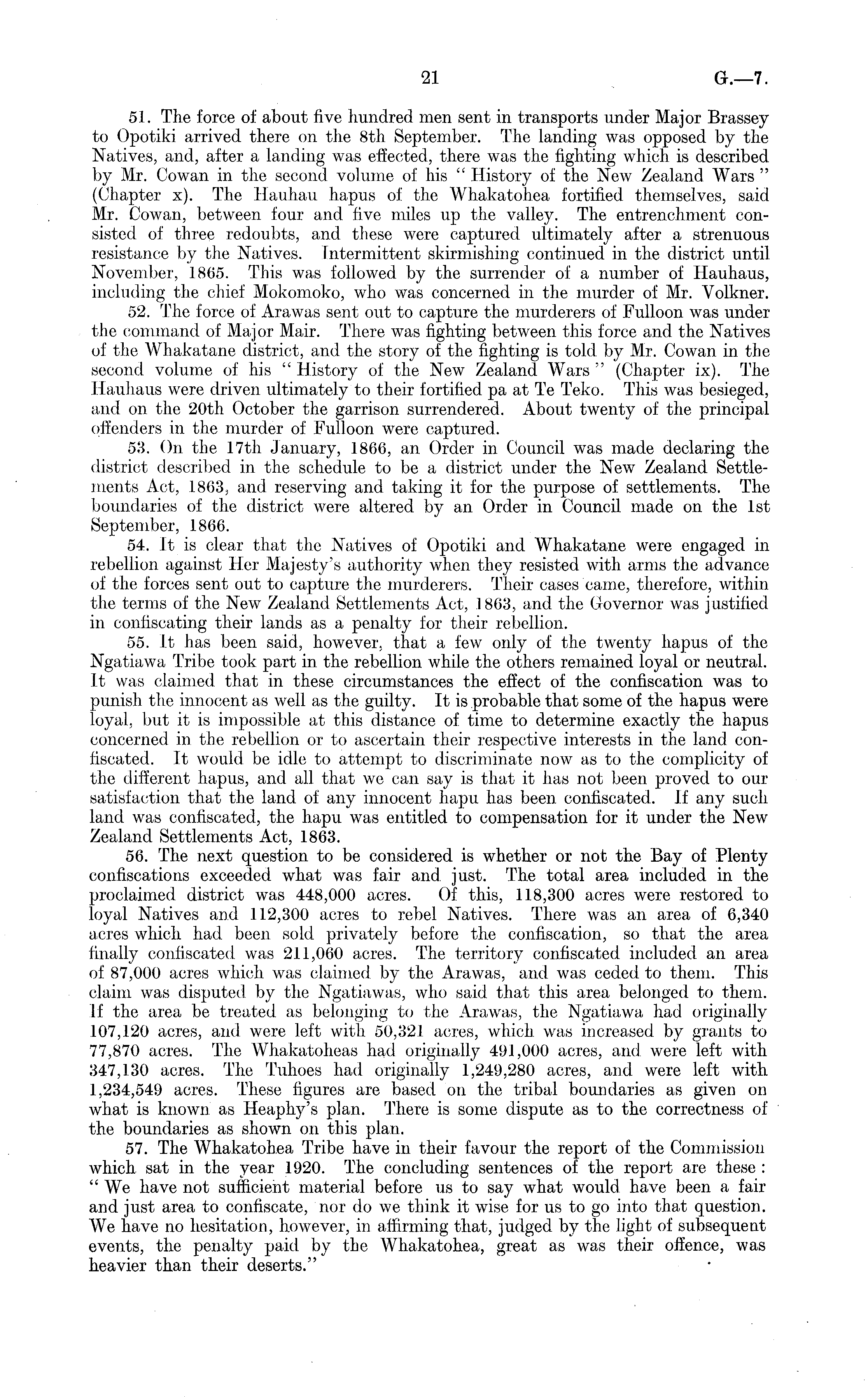 21 G.—7.

51. The force of about five hundred men sent in transports under Major Brassey to Opotiki arrived there on the 8th September. The landing was opposed by the Natives, and, after a landing was effected, there was the fighting which is described by Mr. Cowan in the second volume of his "History of the New Zealand Wars" (Chapter x). The Hauhau hapus of the Whakatohea fortified themselves, said Mr. Cowan, between four and five miles up the valley. The entrenchment consisted of three redoubts, and these were captured ultimately after a strenuous resistance by the Natives. Intermittent skirmishing continued in the district until November, 1865. This was followed by the surrender of a number of Hauhaus, including the chief Mokomoko, who was concerned in the murder of Mr. Volkner.

52. The force of Arawas sent out to capture the murderers of Fulloon was under the command of Major Mair. There was fighting between this force and the Natives of the Whakatane district, and the story of the fighting is told by Mr. Cowan in the second volume of his "History of the New Zealand Wars" (Chapter ix). The Hauhaus were driven ultimately to their fortified pa at Te Teko. This was besieged, and on the 20th October the garrison surrendered. About twenty of the principal offenders in the murder of Fulloon were captured.

53. On the 17th January, 1866, an Order in Council was made declaring the district described in the schedule to be a district under the New Zealand Settlements Act, 1863, and reserving and taking it for the purpose of settlements. The boundaries of the district were altered by an Order in Council made on the 1st September, 1866.

54. It is clear that the Natives of Opotiki and Whakatane were engaged in rebellion against Her Majesty's authority when they resisted with arms the advance of the forces sent out to capture the murderers. Their cases came, therefore, within the terms of the New Zealand Settlements Act, 1863, and the Governor was justified in confiscating their lands as a penalty for their rebellion.

55. It has been said, however, that a few only of the twenty hapus of the Ngatiawa Tribe took part in the rebellion while the others remained loyal or neutral. It was claimed that in these circumstances the effect of the confiscation was to punish the innocent as well as the guilty. It is probable that some of the hapus were loyal, but it is impossible at this distance of time to determine exactly the hapus concerned in the rebellion or to ascertain their respective interests in the land confiscated. It would be idle to attempt to discriminate now as to the complicity of the different hapus, and all that we can say is that it has not been proved to our satisfaction that the land of any innocent hapu has been confiscated. If any such land was confiscated, the hapu was entitled to compensation for it under the New Zealand Settlements Act, 1863.

56. The next question to be considered is whether or not the Bay of Plenty confiscations exceeded what was fair and just. The total area included in the proclaimed district was 448,000 acres. Of this, 118,300 acres were restored to loyal Natives and 112,300 acres to rebel Natives. There was an area of 6,340 acres which had been sold privately before the confiscation, so that the area finally confiscated was 211,060 acres. The territory confiscated included an area of 87,000 acres which was claimed by the Arawas, and was ceded to them. This claim was disputed by the Ngatiawas, who said that this area belonged to them. If the area be treated as belonging to the Arawas, the Ngatiawa had originally 107,120 acres, and were left with 50,321 acres, which was increased by grants to 77,870 acres. The Whakatoheas had originally 491,000 acres, and were left with 347,130 acres. The Tuhoes had originally 1,249,280 acres, and were left with 1,234,549 acres. These figures are based on the tribal boundaries as given on what is known as Heaphy's plan. There is some dispute as to the correctness of the boundaries as shown on this plan.

57. The Whakatohea Tribe have in their favour the report of the Commission which sat in the year 1920. The concluding sentences of the report are these: "We have not sufficient material before us to say what would have been a fair and just area to confiscate, nor do we think it wise for us to go into that question. We have no hesitation, however, in affirming that, judged by the light of subsequent events, the penalty paid by the Whakatohea, great as was their offence, was heavier than their deserts."